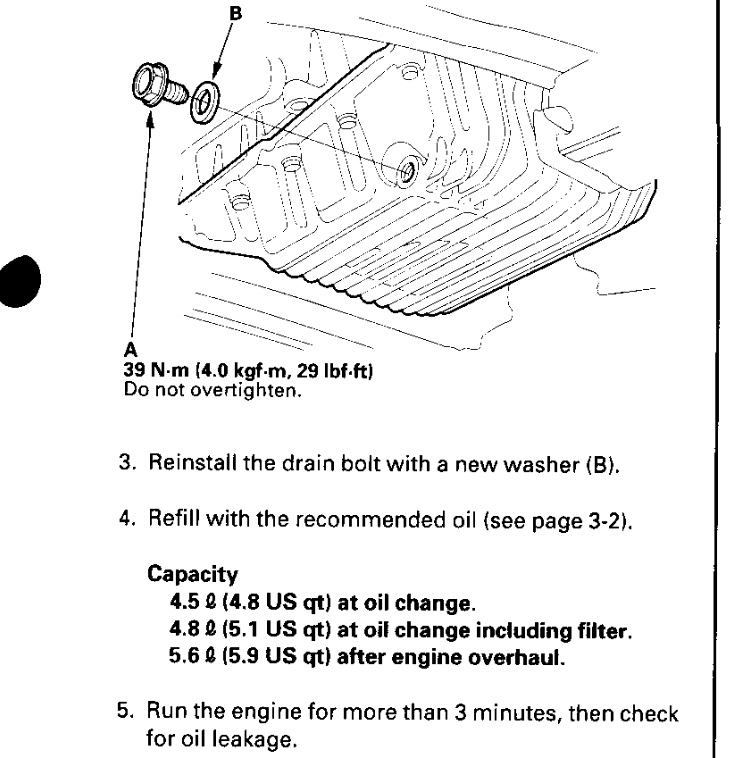 B

A
39 N·m (4.0 kgf·m, 29 lbf·ft)
Do not overtighten.

3. Reinstall the drain bolt with a new washer (B).

4. Refill with the recommended oil (see page 3-2).

Capacity
4.5 ℓ (4.8 US qt) at oil change.
4.8 ℓ (5.1 US qt) at oil change including filter.
5.6 ℓ (5.9 US qt) after engine overhaul.

5. Run the engine for more than 3 minutes, then check for oil leakage.